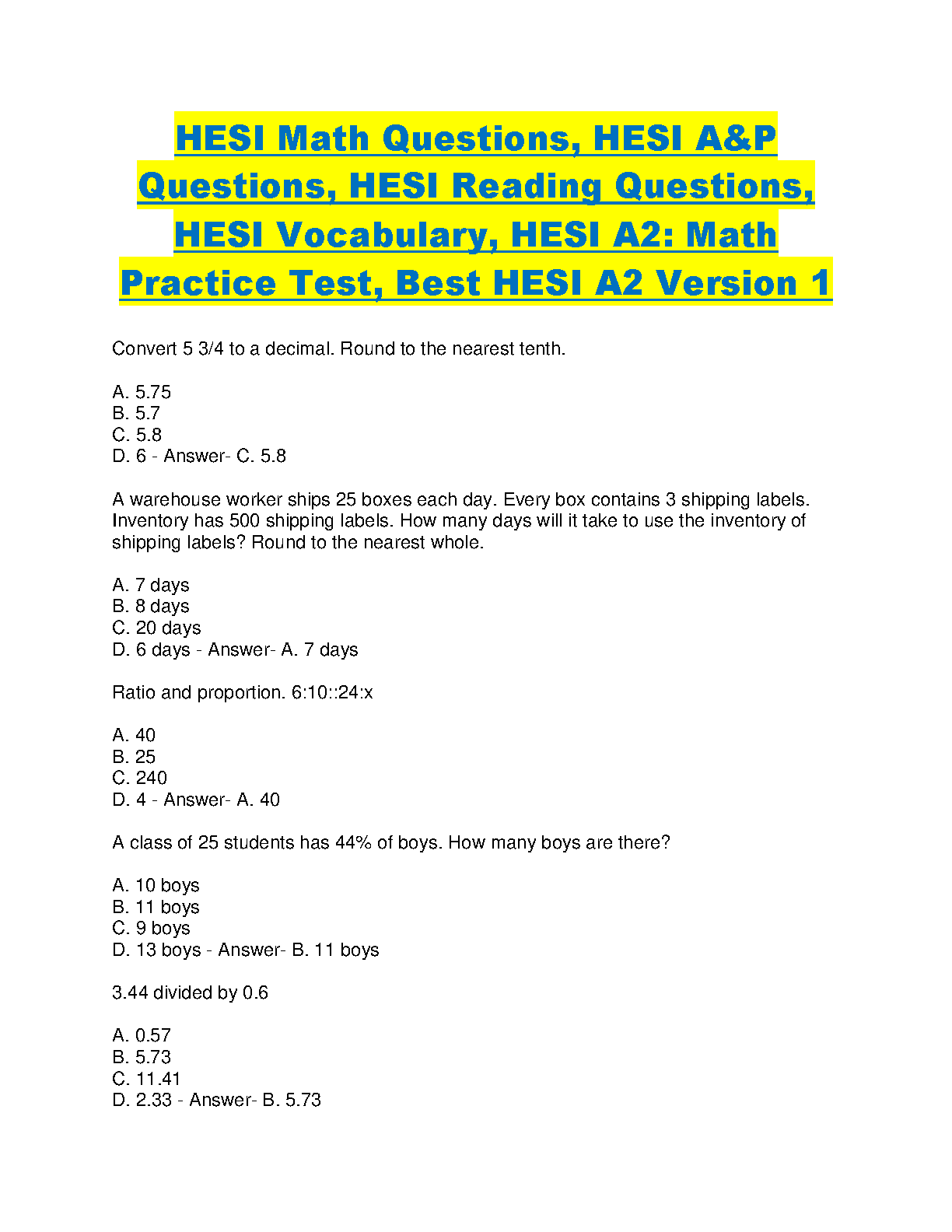 HESI Math Questions, HESI A&P Questions, HESI Reading Questions, HESI Vocabulary, HESI A2: Math Practice Test, Best HESI A2 Version 1

Convert 5 3/4 to a decimal. Round to the nearest tenth.

A. 5.75
B. 5.7
C. 5.8
D. 6 - Answer- C. 5.8

A warehouse worker ships 25 boxes each day. Every box contains 3 shipping labels. Inventory has 500 shipping labels. How many days will it take to use the inventory of shipping labels? Round to the nearest whole.

A. 7 days
B. 8 days
C. 20 days
D. 6 days - Answer- A. 7 days

Ratio and proportion. 6:10::24:x

A. 40
B. 25
C. 240
D. 4 - Answer- A. 40

A class of 25 students has 44% of boys. How many boys are there?

A. 10 boys
B. 11 boys
C. 9 boys
D. 13 boys - Answer- B. 11 boys

3.44 divided by 0.6

A. 0.57
B. 5.73
C. 11.41
D. 2.33 - Answer- B. 5.73